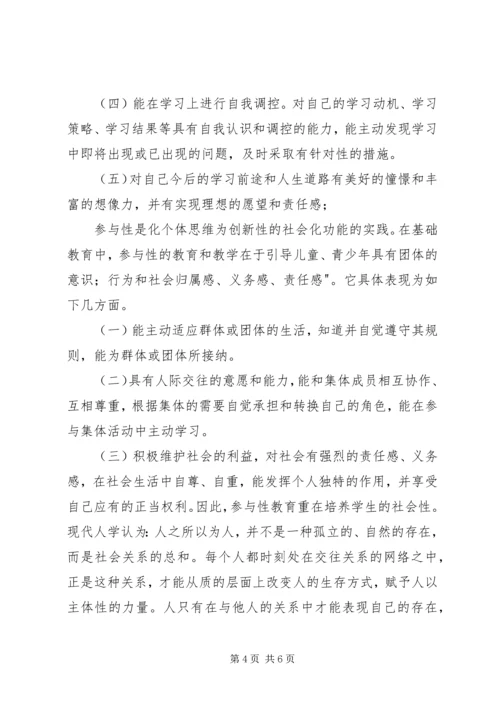 （四）能在学习上进行自我调控。对自己的学习动机、学习策略、学习结果等具有自我认识和调控的能力，能主动发现学习中即将出现或已出现的问题，及时采取有针对性的措施。

（五）对自己今后的学习前途和人生道路有美好的憧憬和丰富的想像力，并有实现理想的愿望和责任感；

参与性是化个体思维为创新性的社会化功能的实践。在基础教育中，参与性的教育和教学在于引导儿童、青少年具有团体的意识；行为和社会归属感、义务感、责任感"。它具体表现为如下几方面。

（一）能主动适应群体或团体的生活，知道并自觉遵守其规则，能为群体或团体所接纳。

（二）具有人际交往的意愿和能力，能和集体成员相互协作、互相尊重，根据集体的需要自觉承担和转换自己的角色，能在参与集体活动中主动学习。

（三）积极维护社会的利益，对社会有强烈的责任感、义务感，在社会生活中自尊、自重，能发挥个人独特的作用，并享受自己应有的正当权利。因此，参与性教育重在培养学生的社会性。现代人学认为：人之所以为人，并不是一种孤立的、自然的存在，而是社会关系的总和。每个人都时刻处在交往关系的网络之中，正是这种关系，才能从质的层面上改变人的生存方式，赋予人以主体性的力量。人只有在与他人的关系中才能表现自己的存在，

第 4 页 共 6 页